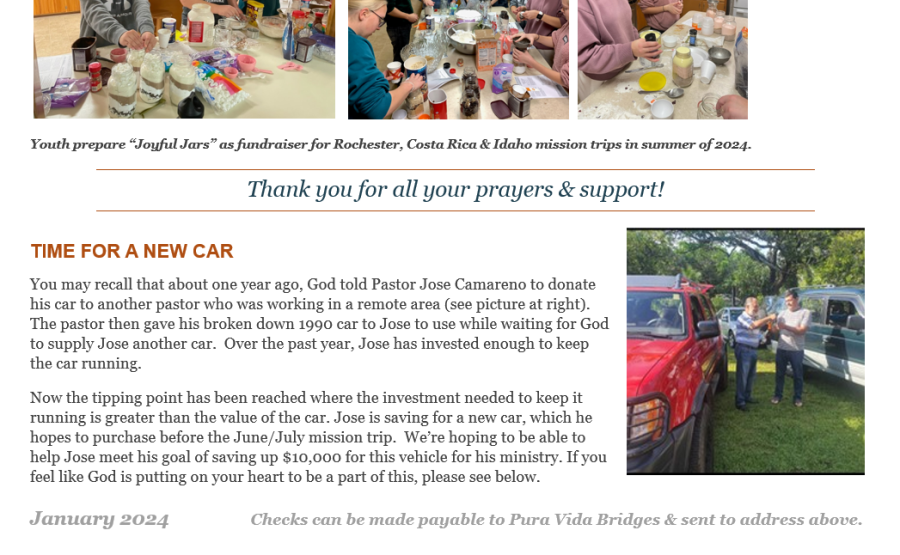 Youth prepare "Joyful Jars" as fundraiser for Rochester, Costa Rica & Idaho mission trips in summer of 2024.

Thank you for all your prayers & support!

TIME FOR A NEW CAR

You may recall that about one year ago, God told Pastor Jose Camareno to donate his car to another pastor who was working in a remote area (see picture at right). The pastor then gave his broken down 1990 car to Jose to use while waiting for God to supply Jose another car. Over the past year, Jose has invested enough to keep the car running.

Now the tipping point has been reached where the investment needed to keep it running is greater than the value of the car. Jose is saving for a new car, which he hopes to purchase before the June/July mission trip. We're hoping to be able to help Jose meet his goal of saving up $10,000 for this vehicle for his ministry. If you feel like God is putting on your heart to be a part of this, please see below.

January 2024

Checks can be made payable to Pura Vida Bridges & sent to address above.